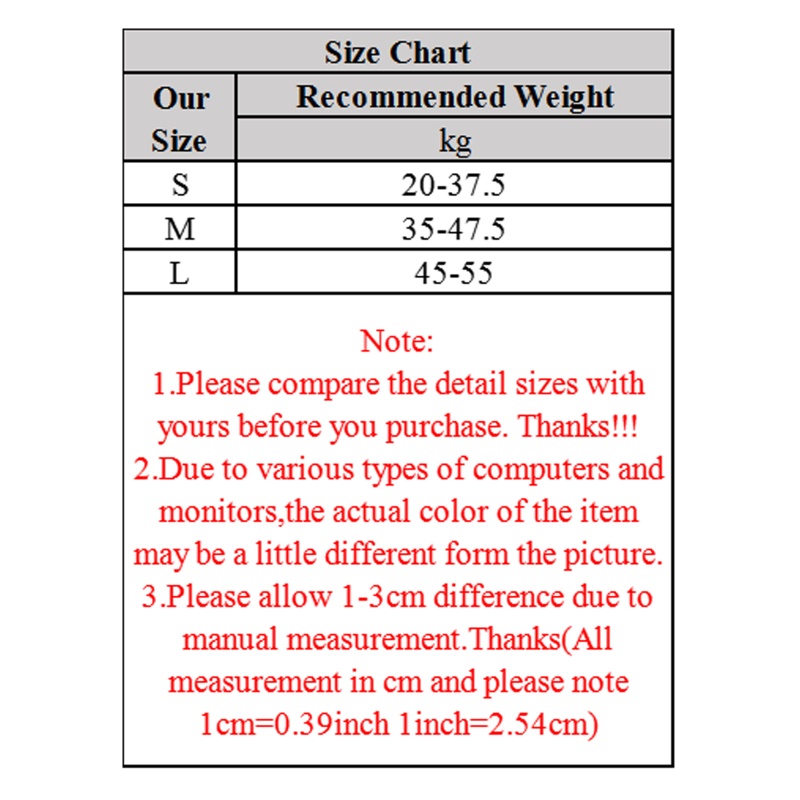 | Size Chart | |
|---|---|
| Our Size | Recommended Weight |
| | kg |
| S | 20-37.5 |
| M | 35-47.5 |
| L | 45-55 |

Note:

1.Please compare the detail sizes with yours before you purchase. Thanks!!!

2.Due to various types of computers and monitors,the actual color of the item may be a little different form the picture.

3.Please allow 1-3cm difference due to manual measurement.Thanks(All measurement in cm and please note 1cm=0.39inch 1inch=2.54cm)